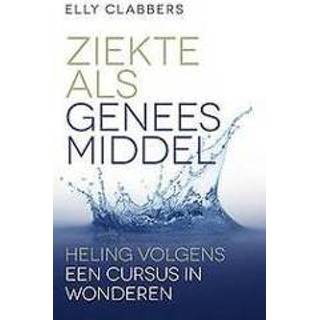 ELLY CLABBERS

ZIEKTE ALS GENEES MIDDEL

HELING VOLGENS EEN CURSUS IN WONDEREN